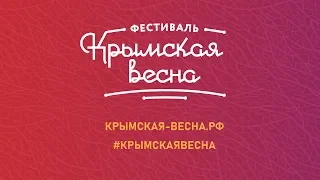 ФЕСТИВАЛЬ
Крымская
весна

КРЫМСКАЯ-ВЕСНА.РФ
#КРЫМСКАЯВЕСНА